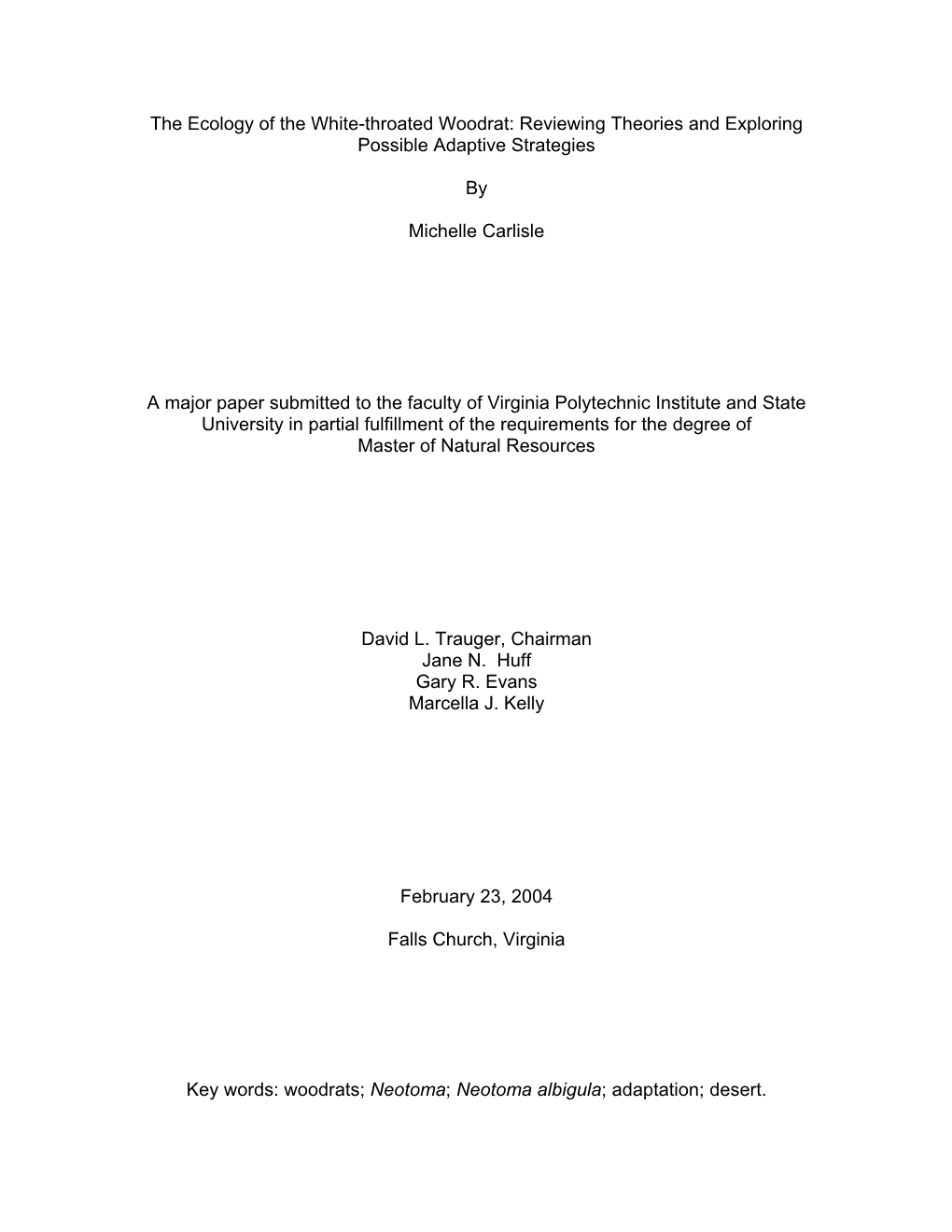 The Ecology of the White-throated Woodrat: Reviewing Theories and Exploring Possible Adaptive Strategies

By

Michelle Carlisle

A major paper submitted to the faculty of Virginia Polytechnic Institute and State University in partial fulfillment of the requirements for the degree of Master of Natural Resources

David L. Trauger, Chairman
Jane N. Huff
Gary R. Evans
Marcella J. Kelly

February 23, 2004

Falls Church, Virginia

Key words: woodrats; Neotoma; Neotoma albigula; adaptation; desert.